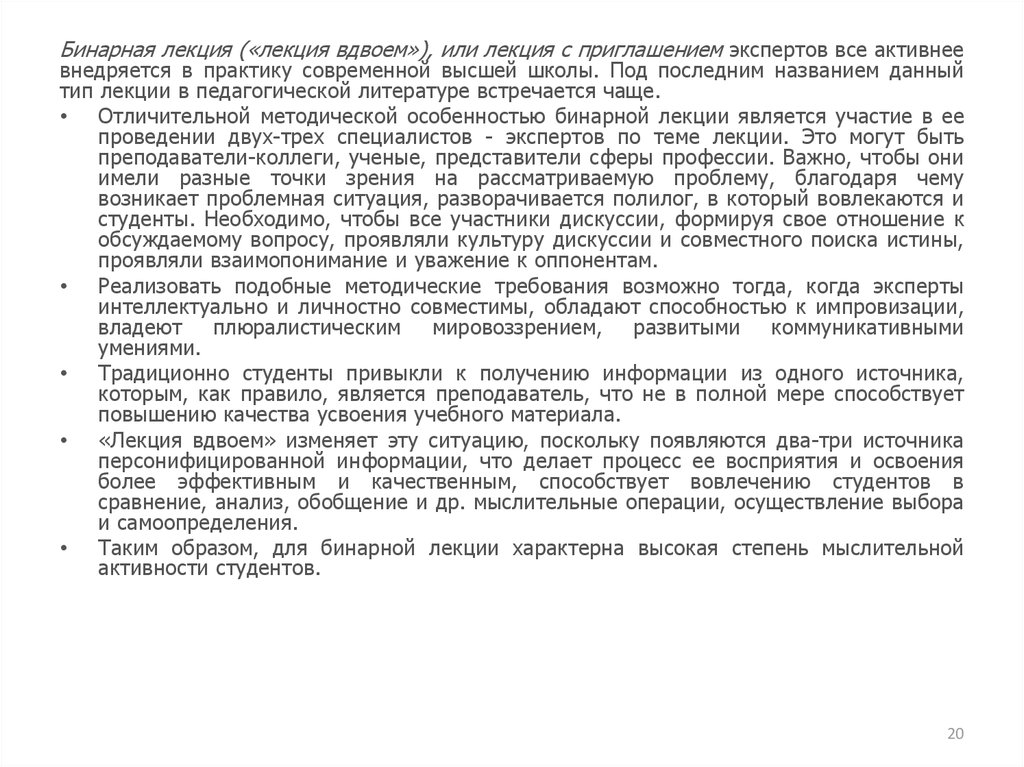 Бинарная лекция («лекция вдвоем»), или лекция с приглашением экспертов все активнее внедряется в практику современной высшей школы. Под последним названием данный тип лекции в педагогической литературе встречается чаще.

• Отличительной методической особенностью бинарной лекции является участие в ее проведении двух-трех специалистов - экспертов по теме лекции. Это могут быть преподаватели-коллеги, ученые, представители сферы профессии. Важно, чтобы они имели разные точки зрения на рассматриваемую проблему, благодаря чему возникает проблемная ситуация, разворачивается полилог, в который вовлекаются и студенты. Необходимо, чтобы все участники дискуссии, формируя свое отношение к обсуждаемому вопросу, проявляли культуру дискуссии и совместного поиска истины, проявляли взаимопонимание и уважение к оппонентам.

• Реализовать подобные методические требования возможно тогда, когда эксперты интеллектуально и личностно совместимы, обладают способностью к импровизации, владеют плюралистическим мировоззрением, развитыми коммуникативными умениями.

• Традиционно студенты привыкли к получению информации из одного источника, которым, как правило, является преподаватель, что не в полной мере способствует повышению качества усвоения учебного материала.

• «Лекция вдвоем» изменяет эту ситуацию, поскольку появляются два-три источника персонифицированной информации, что делает процесс ее восприятия и освоения более эффективным и качественным, способствует вовлечению студентов в сравнение, анализ, обобщение и др. мыслительные операции, осуществление выбора и самоопределения.

• Таким образом, для бинарной лекции характерна высокая степень мыслительной активности студентов.

20